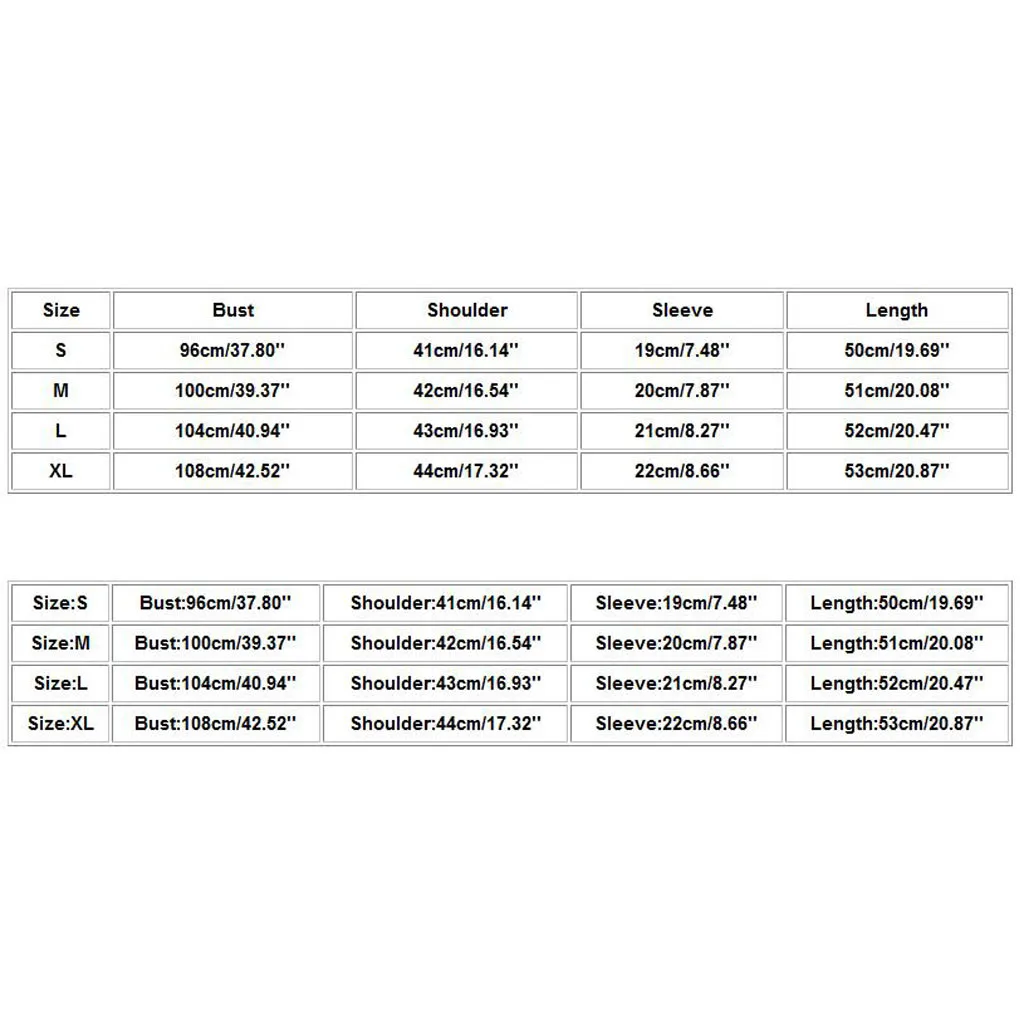 | Size | Bust | Shoulder | Sleeve | Length |
|---|---|---|---|---|
| S | 96cm/37.80'' | 41cm/16.14'' | 19cm/7.48'' | 50cm/19.69'' |
| M | 100cm/39.37'' | 42cm/16.54'' | 20cm/7.87'' | 51cm/20.08'' |
| L | 104cm/40.94'' | 43cm/16.93'' | 21cm/8.27'' | 52cm/20.47'' |
| XL | 108cm/42.52'' | 44cm/17.32'' | 22cm/8.66'' | 53cm/20.87'' |

| Size:S | Bust:96cm/37.80'' | Shoulder:41cm/16.14'' | Sleeve:19cm/7.48'' | Length:50cm/19.69'' |
|---|---|---|---|---|
| Size:M | Bust:100cm/39.37'' | Shoulder:42cm/16.54'' | Sleeve:20cm/7.87'' | Length:51cm/20.08'' |
| Size:L | Bust:104cm/40.94'' | Shoulder:43cm/16.93'' | Sleeve:21cm/8.27'' | Length:52cm/20.47'' |
| Size:XL | Bust:108cm/42.52'' | Shoulder:44cm/17.32'' | Sleeve:22cm/8.66'' | Length:53cm/20.87'' |